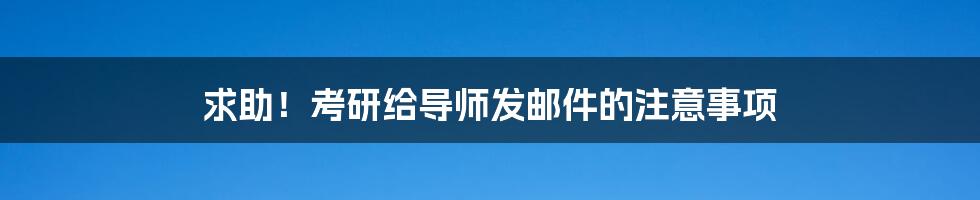 求助！考研给导师发邮件的注意事项